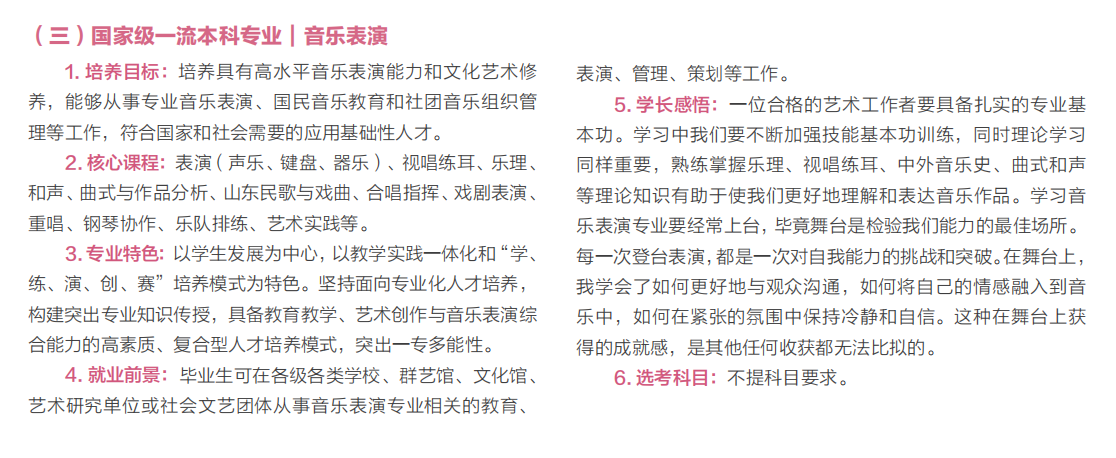 （三）国家级一流本科专业｜音乐表演

1. 培养目标：培养具有高水平音乐表演能力和文化艺术修养，能够从事专业音乐表演、国民音乐教育和社团音乐组织管理等工作，符合国家和社会需要的应用基础性人才。

2. 核心课程：表演（声乐、键盘、器乐）、视唱练耳、乐理、和声、曲式与作品分析、山东民歌与戏曲、合唱指挥、戏剧表演、重唱、钢琴协作、乐队排练、艺术实践等。

3. 专业特色：以学生发展为中心，以教学实践一体化和“学、练、演、创、赛”培养模式为特色。坚持面向专业化人才培养，构建突出专业知识传授，具备教育教学、艺术创作与音乐表演综合能力的高素质、复合型人才培养模式，突出一专多能性。

4. 就业前景：毕业生可在各级各类学校、群艺馆、文化馆、艺术研究单位或社会文艺团体从事音乐表演专业相关的教育、表演、管理、策划等工作。

5. 学长感悟：一位合格的艺术工作者要具备扎实的专业基本功。学习中我们要不断加强技能基本功训练，同时理论学习同样重要，熟练掌握乐理、视唱练耳、中外音乐史、曲式和声等理论知识有助于使我们更好地理解和表达音乐作品。学习音乐表演专业要经常上台，毕竟舞台是检验我们能力的最佳场所。每一次登台表演，都是一次对自我能力的挑战和突破。在舞台上，我学会了如何更好地与观众沟通，如何将自己的情感融入到音乐中，如何在紧张的氛围中保持冷静和自信。这种在舞台上获得的成就感，是其他任何收获都无法比拟的。

6. 选考科目：不提科目要求。